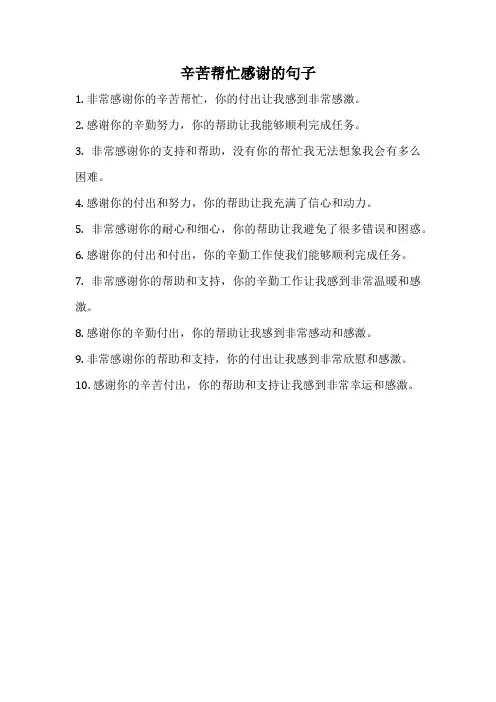 辛苦帮忙感谢的句子

1. 非常感谢你的辛苦帮忙，你的付出让我感到非常感激。

2. 感谢你的辛勤努力，你的帮助让我能够顺利完成任务。

3. 非常感谢你的支持和帮助，没有你的帮忙我无法想象我会有多么困难。

4. 感谢你的付出和努力，你的帮助让我充满了信心和动力。

5. 非常感谢你的耐心和细心，你的帮助让我避免了很多错误和困惑。

6. 感谢你的付出和付出，你的辛勤工作使我们能够顺利完成任务。

7. 非常感谢你的帮助和支持，你的辛勤工作让我感到非常温暖和感激。

8. 感谢你的辛勤付出，你的帮助让我感到非常感动和感激。

9. 非常感谢你的帮助和支持，你的付出让我感到非常欣慰和感激。

10. 感谢你的辛苦付出，你的帮助和支持让我感到非常幸运和感激。